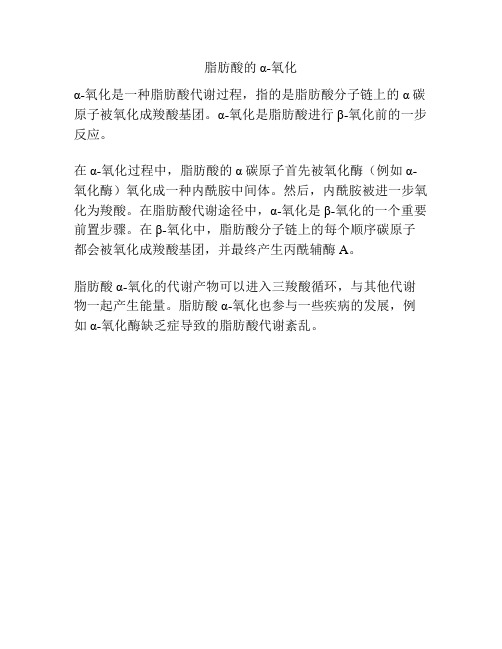 脂肪酸的 α-氧化

α-氧化是一种脂肪酸代谢过程，指的是脂肪酸分子链上的 α 碳原子被氧化成羧酸基团。α-氧化是脂肪酸进行 β-氧化前的一步反应。

在 α-氧化过程中，脂肪酸的 α 碳原子首先被氧化酶（例如 α-氧化酶）氧化成一种内酰胺中间体。然后，内酰胺被进一步氧化为羧酸。在脂肪酸代谢途径中，α-氧化是 β-氧化的一个重要前置步骤。在 β-氧化中，脂肪酸分子链上的每个顺序碳原子都会被氧化成羧酸基团，并最终产生丙酰辅酶 A。

脂肪酸 α-氧化的代谢产物可以进入三羧酸循环，与其他代谢物一起产生能量。脂肪酸 α-氧化也参与一些疾病的发展，例如 α-氧化酶缺乏症导致的脂肪酸代谢紊乱。